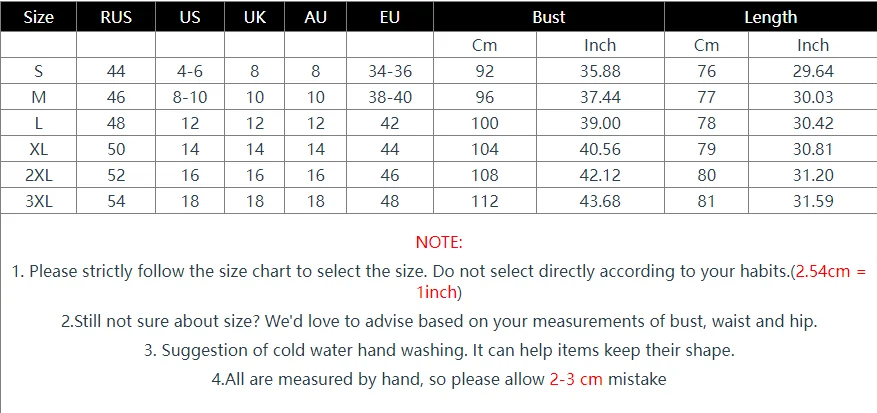 | Size | RUS | US | UK | AU | EU | Bust | | Length | |
|---|---|---|---|---|---|---|---|---|---|
| | | | | | | Cm | Inch | Cm | Inch |
| S | 44 | 4-6 | 8 | 8 | 34-36 | 92 | 35.88 | 76 | 29.64 |
| M | 46 | 8-10 | 10 | 10 | 38-40 | 96 | 37.44 | 77 | 30.03 |
| L | 48 | 12 | 12 | 12 | 42 | 100 | 39.00 | 78 | 30.42 |
| XL | 50 | 14 | 14 | 14 | 44 | 104 | 40.56 | 79 | 30.81 |
| 2XL | 52 | 16 | 16 | 16 | 46 | 108 | 42.12 | 80 | 31.20 |
| 3XL | 54 | 18 | 18 | 18 | 48 | 112 | 43.68 | 81 | 31.59 |

NOTE:

1. Please strictly follow the size chart to select the size. Do not select directly according to your habits.(2.54cm = 1inch)

2.Still not sure about size? We'd love to advise based on your measurements of bust, waist and hip.

3. Suggestion of cold water hand washing. It can help items keep their shape.

4.All are measured by hand, so please allow 2-3 cm mistake